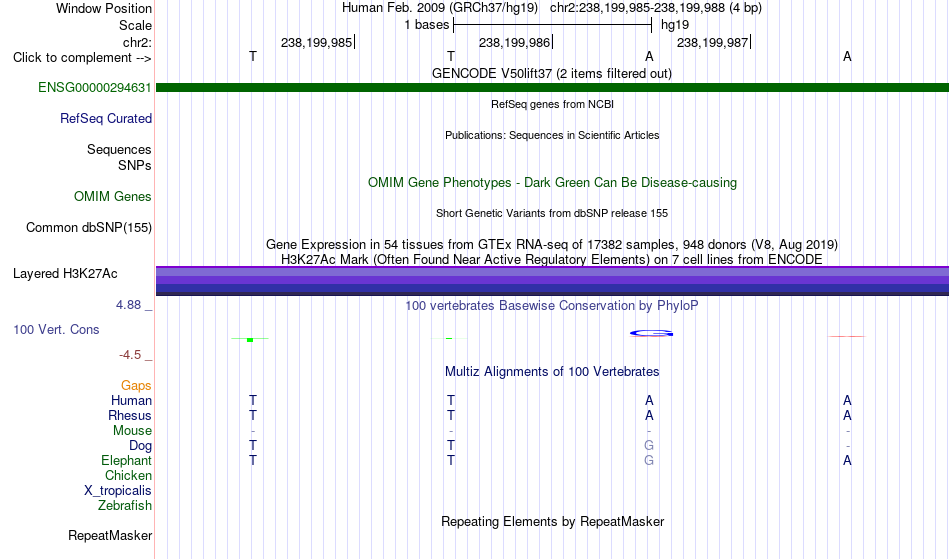 Window Position Human Feb. 2009 (GRCh37/hg19) chr2:238,199,985-238,199,988 (4 bp)
Scale 1 bases hg19
chr2: 238,199,985 238,199,986 238,199,987
Click to complement --> T T A A
GENCODE V50lift37 (2 items filtered out)
ENSG00000294631
RefSeq genes from NCBI
RefSeq Curated
Publications: Sequences in Scientific Articles
Sequences
SNPs
OMIM Gene Phenotypes - Dark Green Can Be Disease-causing
OMIM Genes
Short Genetic Variants from dbSNP release 155
Common dbSNP(155)
Gene Expression in 54 tissues from GTEx RNA-seq of 17382 samples, 948 donors (V8, Aug 2019)
H3K27Ac Mark (Often Found Near Active Regulatory Elements) on 7 cell lines from ENCODE
Layered H3K27Ac
4.88 _ 100 vertebrates Basewise Conservation by PhyloP
100 Vert. Cons
-4.5 _
Multiz Alignments of 100 Vertebrates
Gaps
Human T T A A
Rhesus T T A A
Mouse - - - -
Dog T T G -
Elephant T T G A
Chicken
X_tropicalis
Zebrafish
Repeating Elements by RepeatMasker
RepeatMasker